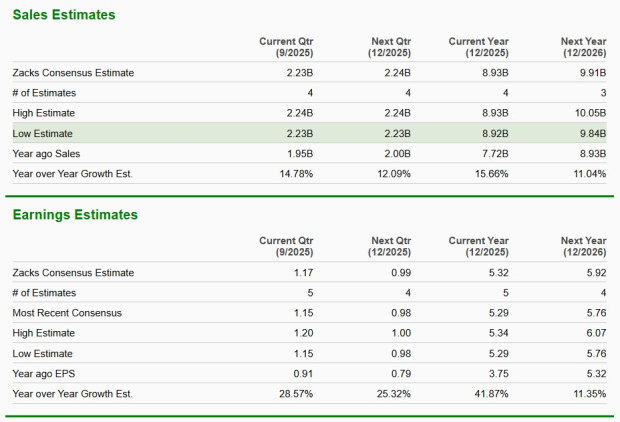 Sales Estimates

| | Current Qtr (9/2025) | Next Qtr (12/2025) | Current Year (12/2025) | Next Year (12/2026) |
|---|---|---|---|---|
| Zacks Consensus Estimate | 2.23B | 2.24B | 8.93B | 9.91B |
| # of Estimates | 4 | 4 | 4 | 3 |
| High Estimate | 2.24B | 2.24B | 8.93B | 10.05B |
| Low Estimate | 2.23B | 2.23B | 8.92B | 9.84B |
| Year ago Sales | 1.95B | 2.00B | 7.72B | 8.93B |
| Year over Year Growth Est. | 14.78% | 12.09% | 15.66% | 11.04% |

Earnings Estimates

| | Current Qtr (9/2025) | Next Qtr (12/2025) | Current Year (12/2025) | Next Year (12/2026) |
|---|---|---|---|---|
| Zacks Consensus Estimate | 1.17 | 0.99 | 5.32 | 5.92 |
| # of Estimates | 5 | 4 | 5 | 4 |
| Most Recent Consensus | 1.15 | 0.98 | 5.29 | 5.76 |
| High Estimate | 1.20 | 1.00 | 5.34 | 6.07 |
| Low Estimate | 1.15 | 0.98 | 5.29 | 5.76 |
| Year ago EPS | 0.91 | 0.79 | 3.75 | 5.32 |
| Year over Year Growth Est. | 28.57% | 25.32% | 41.87% | 11.35% |